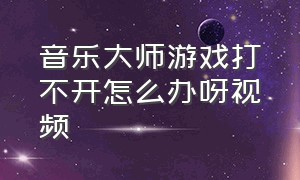 音乐大师游戏打不开怎么办呀视频